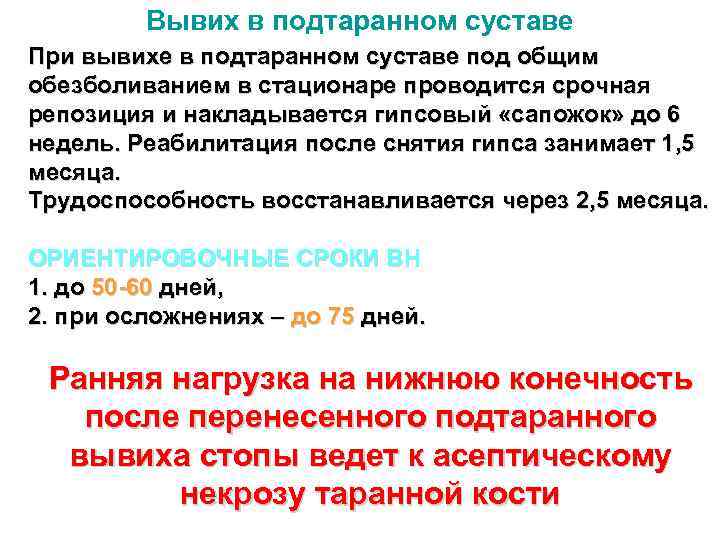 Вывих в подтаранном суставе

При вывихе в подтаранном суставе под общим обезболиванием в стационаре проводится срочная репозиция и накладывается гипсовый «сапожок» до 6 недель. Реабилитация после снятия гипса занимает 1,5 месяца.
Трудоспособность восстанавливается через 2,5 месяца.

ОРИЕНТИРОВОЧНЫЕ СРОКИ ВН
1. до 50-60 дней,
2. при осложнениях – до 75 дней.

Ранняя нагрузка на нижнюю конечность после перенесенного подтаранного вывиха стопы ведет к асептическому некрозу таранной кости